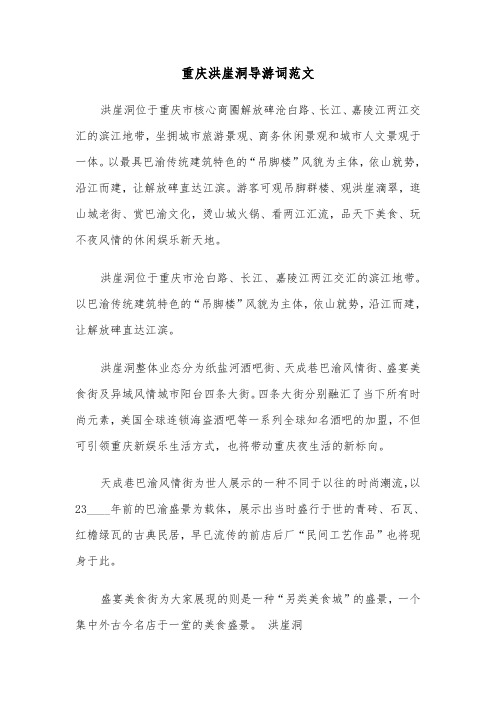 重庆洪崖洞导游词范文

洪崖洞位于重庆市核心商圈解放碑沧白路、长江、嘉陵江两江交汇的滨江地带，坐拥城市旅游景观、商务休闲景观和城市人文景观于一体。以最具巴渝传统建筑特色的“吊脚楼”风貌为主体，依山就势，沿江而建，让解放碑直达江滨。游客可观吊脚群楼、观洪崖滴翠，逛山城老街、赏巴渝文化，烫山城火锅、看两江汇流，品天下美食、玩不夜风情的休闲娱乐新天地。

洪崖洞位于重庆市沧白路、长江、嘉陵江两江交汇的滨江地带。以巴渝传统建筑特色的“吊脚楼”风貌为主体，依山就势，沿江而建，让解放碑直达江滨。

洪崖洞整体业态分为纸盐河酒吧街、天成巷巴渝风情街、盛宴美食街及异域风情城市阳台四条大街。四条大街分别融汇了当下所有时尚元素，美国全球连锁海盗酒吧等一系列全球知名酒吧的加盟，不但可引领重庆新娱乐生活方式，也将带动重庆夜生活的新标向。

天成巷巴渝风情街为世人展示的一种不同于以往的时尚潮流，以23____年前的巴渝盛景为载体，展示出当时盛行于世的青砖、石瓦、红檐绿瓦的古典民居，早已流传的前店后厂“民间工艺作品”也将现身于此。

盛宴美食街为大家展现的则是一种“另类美食城”的盛景，一个集中外古今名店于一堂的美食盛景。 洪崖洞